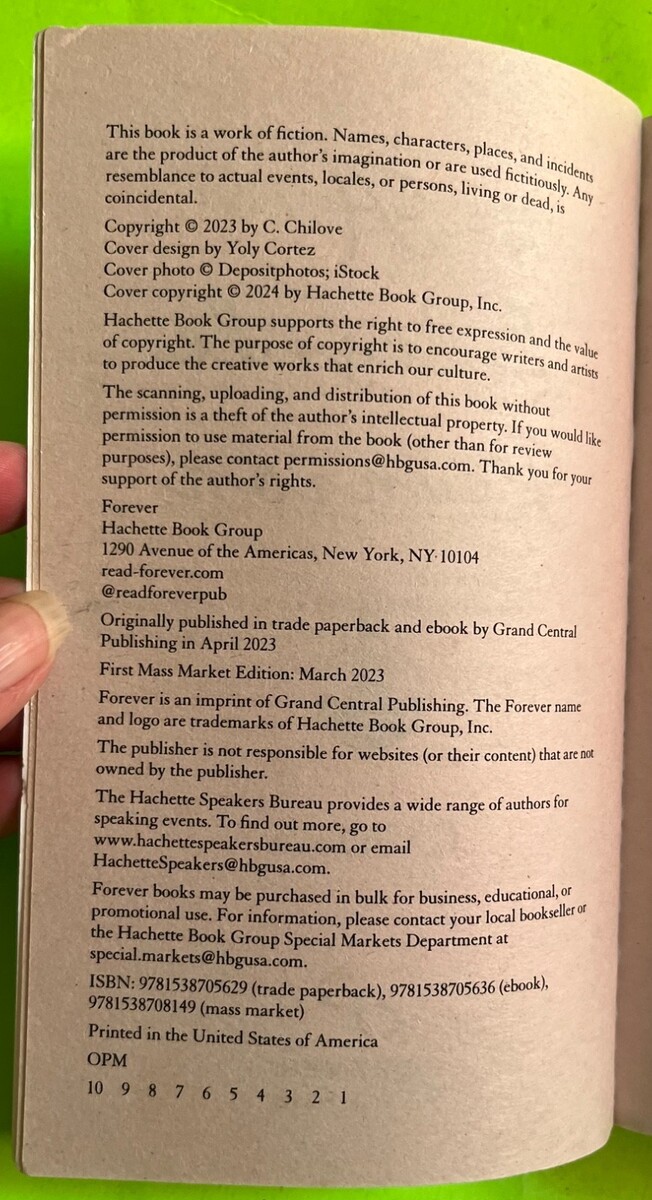 This book is a work of fiction. Names, characters, places, and incidents are the product of the author's imagination or are used fictitiously. Any resemblance to actual events, locales, or persons, living or dead, is coincidental.

Copyright © 2023 by C. Chilove
Cover design by Yoly Cortez
Cover photo © Depositphotos; iStock
Cover copyright © 2024 by Hachette Book Group, Inc.

Hachette Book Group supports the right to free expression and the value of copyright. The purpose of copyright is to encourage writers and artists to produce the creative works that enrich our culture.

The scanning, uploading, and distribution of this book without permission is a theft of the author's intellectual property. If you would like permission to use material from the book (other than for review purposes), please contact permissions@hbgusa.com. Thank you for your support of the author's rights.

Forever
Hachette Book Group
1290 Avenue of the Americas, New York, NY 10104
read-forever.com
@readforeverpub

Originally published in trade paperback and ebook by Grand Central Publishing in April 2023

First Mass Market Edition: March 2023

Forever is an imprint of Grand Central Publishing. The Forever name and logo are trademarks of Hachette Book Group, Inc.

The publisher is not responsible for websites (or their content) that are not owned by the publisher.

The Hachette Speakers Bureau provides a wide range of authors for speaking events. To find out more, go to www.hachettespeakersbureau.com or email HachetteSpeakers@hbgusa.com.

Forever books may be purchased in bulk for business, educational, or promotional use. For information, please contact your local bookseller or the Hachette Book Group Special Markets Department at special.markets@hbgusa.com.

ISBN: 9781538705629 (trade paperback), 9781538705636 (ebook), 9781538708149 (mass market)

Printed in the United States of America

OPM

10 9 8 7 6 5 4 3 2 1